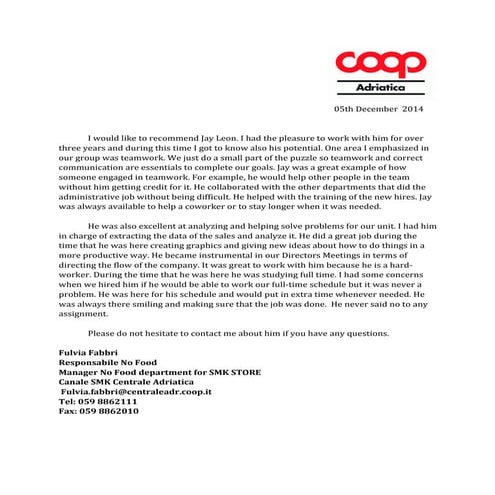 coop
Adriatica

05th December 2014

I would like to recommend Jay Leon. I had the pleasure to work with him for over three years and during this time I got to know also his potential. One area I emphasized in our group was teamwork. We just do a small part of the puzzle so teamwork and correct communication are essentials to complete our goals. Jay was a great example of how someone engaged in teamwork. For example, he would help other people in the team without him getting credit for it. He collaborated with the other departments that did the administrative job without being difficult. He helped with the training of the new hires. Jay was always available to help a coworker or to stay longer when it was needed.

He was also excellent at analyzing and helping solve problems for our unit. I had him in charge of extracting the data of the sales and analyze it. He did a great job during the time that he was here creating graphics and giving new ideas about how to do things in a more productive way. He became instrumental in our Directors Meetings in terms of directing the flow of the company. It was great to work with him because he is a hard-worker. During the time that he was here he was studying full time. I had some concerns when we hired him if he would be able to work our full-time schedule but it was never a problem. He was here for his schedule and would put in extra time whenever needed. He was always there smiling and making sure that the job was done. He never said no to any assignment.

Please do not hesitate to contact me about him if you have any questions.

Fulvia Fabbri
Responsabile No Food
Manager No Food department for SMK STORE
Canale SMK Centrale Adriatica
Fulvia.fabbri@centraleadr.coop.it
Tel: 059 8862111
Fax: 059 8862010